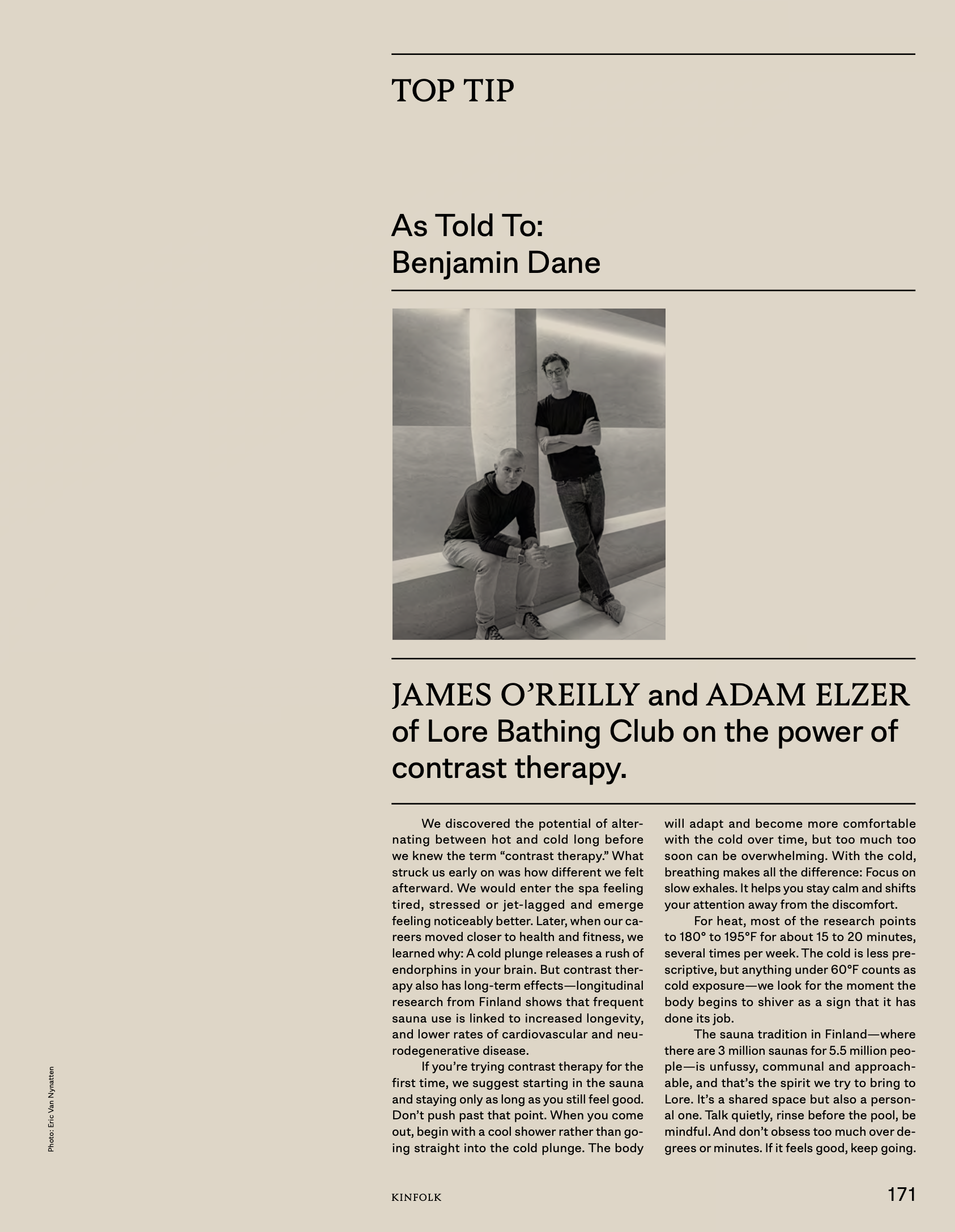 TOP TIP

As Told To:
Benjamin Dane

JAMES O'REILLY and ADAM ELZER of Lore Bathing Club on the power of contrast therapy.

We discovered the potential of alternating between hot and cold long before we knew the term "contrast therapy." What struck us early on was how different we felt afterward. We would enter the spa feeling tired, stressed or jet-lagged and emerge feeling noticeably better. Later, when our careers moved closer to health and fitness, we learned why: A cold plunge releases a rush of endorphins in your brain. But contrast therapy also has long-term effects—longitudinal research from Finland shows that frequent sauna use is linked to increased longevity, and lower rates of cardiovascular and neurodegenerative disease.

If you're trying contrast therapy for the first time, we suggest starting in the sauna and staying only as long as you still feel good. Don't push past that point. When you come out, begin with a cool shower rather than going straight into the cold plunge. The body will adapt and become more comfortable with the cold over time, but too much too soon can be overwhelming. With the cold, breathing makes all the difference: Focus on slow exhales. It helps you stay calm and shifts your attention away from the discomfort.

For heat, most of the research points to 180° to 195°F for about 15 to 20 minutes, several times per week. The cold is less prescriptive, but anything under 60°F counts as cold exposure—we look for the moment the body begins to shiver as a sign that it has done its job.

The sauna tradition in Finland—where there are 3 million saunas for 5.5 million people—is unfussy, communal and approachable, and that's the spirit we try to bring to Lore. It's a shared space but also a personal one. Talk quietly, rinse before the pool, be mindful. And don't obsess too much over degrees or minutes. If it feels good, keep going.

Photo: Eric Van Nynatten

KINFOLK

171